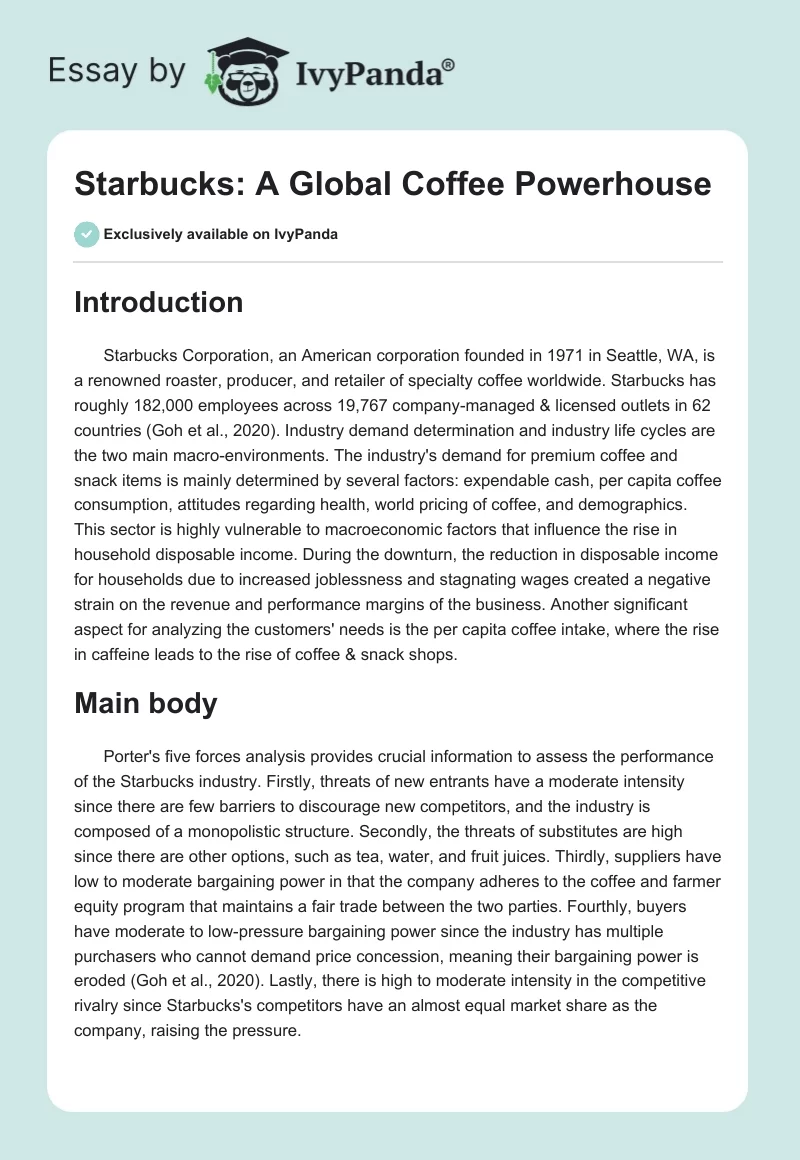 Essay by IvyPanda®

Starbucks: A Global Coffee Powerhouse

Exclusively available on IvyPanda

Introduction

Starbucks Corporation, an American corporation founded in 1971 in Seattle, WA, is a renowned roaster, producer, and retailer of specialty coffee worldwide. Starbucks has roughly 182,000 employees across 19,767 company-managed & licensed outlets in 62 countries (Goh et al., 2020). Industry demand determination and industry life cycles are the two main macro-environments. The industry's demand for premium coffee and snack items is mainly determined by several factors: expendable cash, per capita coffee consumption, attitudes regarding health, world pricing of coffee, and demographics. This sector is highly vulnerable to macroeconomic factors that influence the rise in household disposable income. During the downturn, the reduction in disposable income for households due to increased joblessness and stagnating wages created a negative strain on the revenue and performance margins of the business. Another significant aspect for analyzing the customers' needs is the per capita coffee intake, where the rise in caffeine leads to the rise of coffee & snack shops.

Main body

Porter's five forces analysis provides crucial information to assess the performance of the Starbucks industry. Firstly, threats of new entrants have a moderate intensity since there are few barriers to discourage new competitors, and the industry is composed of a monopolistic structure. Secondly, the threats of substitutes are high since there are other options, such as tea, water, and fruit juices. Thirdly, suppliers have low to moderate bargaining power in that the company adheres to the coffee and farmer equity program that maintains a fair trade between the two parties. Fourthly, buyers have moderate to low-pressure bargaining power since the industry has multiple purchasers who cannot demand price concession, meaning their bargaining power is eroded (Goh et al., 2020). Lastly, there is high to moderate intensity in the competitive rivalry since Starbucks's competitors have an almost equal market share as the company, raising the pressure.